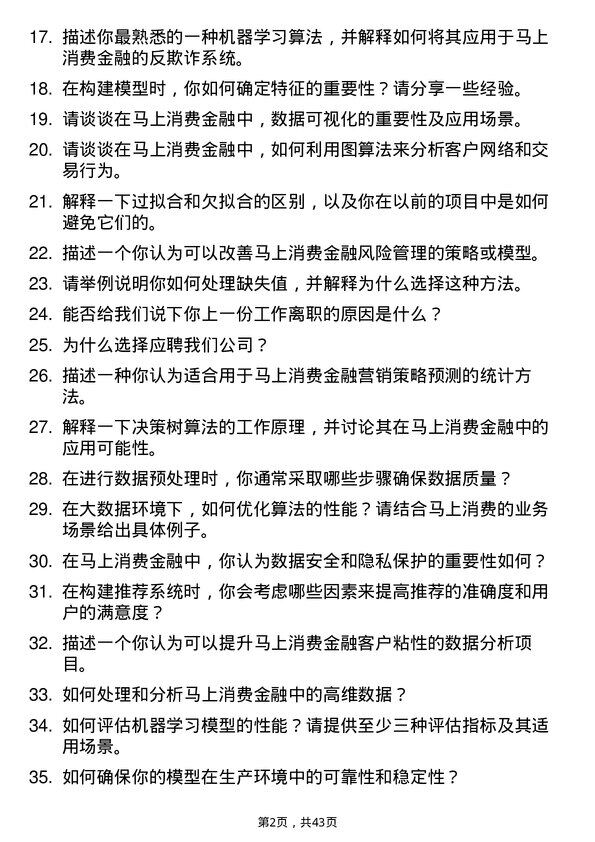 17. 描述你最熟悉的一种机器学习算法，并解释如何将其应用于马上消费金融的反欺诈系统。

18. 在构建模型时，你如何确定特征的重要性？请分享一些经验。

19. 请谈谈在马上消费金融中，数据可视化的重要性及应用场景。

20. 请谈谈在马上消费金融中，如何利用图算法来分析客户网络和交易行为。

21. 解释一下过拟合和欠拟合的区别，以及你在以前的项目中是如何避免它们的。

22. 描述一个你认为可以改善马上消费金融风险管理的策略或模型。

23. 请举例说明你如何处理缺失值，并解释为什么选择这种方法。

24. 能否给我们说下你上一份工作离职的原因是什么？

25. 为什么选择应聘我们公司？

26. 描述一种你认为适合用于马上消费金融营销策略预测的统计方法。

27. 解释一下决策树算法的工作原理，并讨论其在马上消费金融中的应用可能性。

28. 在进行数据预处理时，你通常采取哪些步骤确保数据质量？

29. 在大数据环境下，如何优化算法的性能？请结合马上消费的业务场景给出具体例子。

30. 在马上消费金融中，你认为数据安全和隐私保护的重要性如何？

31. 在构建推荐系统时，你会考虑哪些因素来提高推荐的准确度和用户的满意度？

32. 描述一个你认为可以提升马上消费金融客户粘性的数据分析项目。

33. 如何处理和分析马上消费金融中的高维数据？

34. 如何评估机器学习模型的性能？请提供至少三种评估指标及其适用场景。

35. 如何确保你的模型在生产环境中的可靠性和稳定性？

第2页，共43页